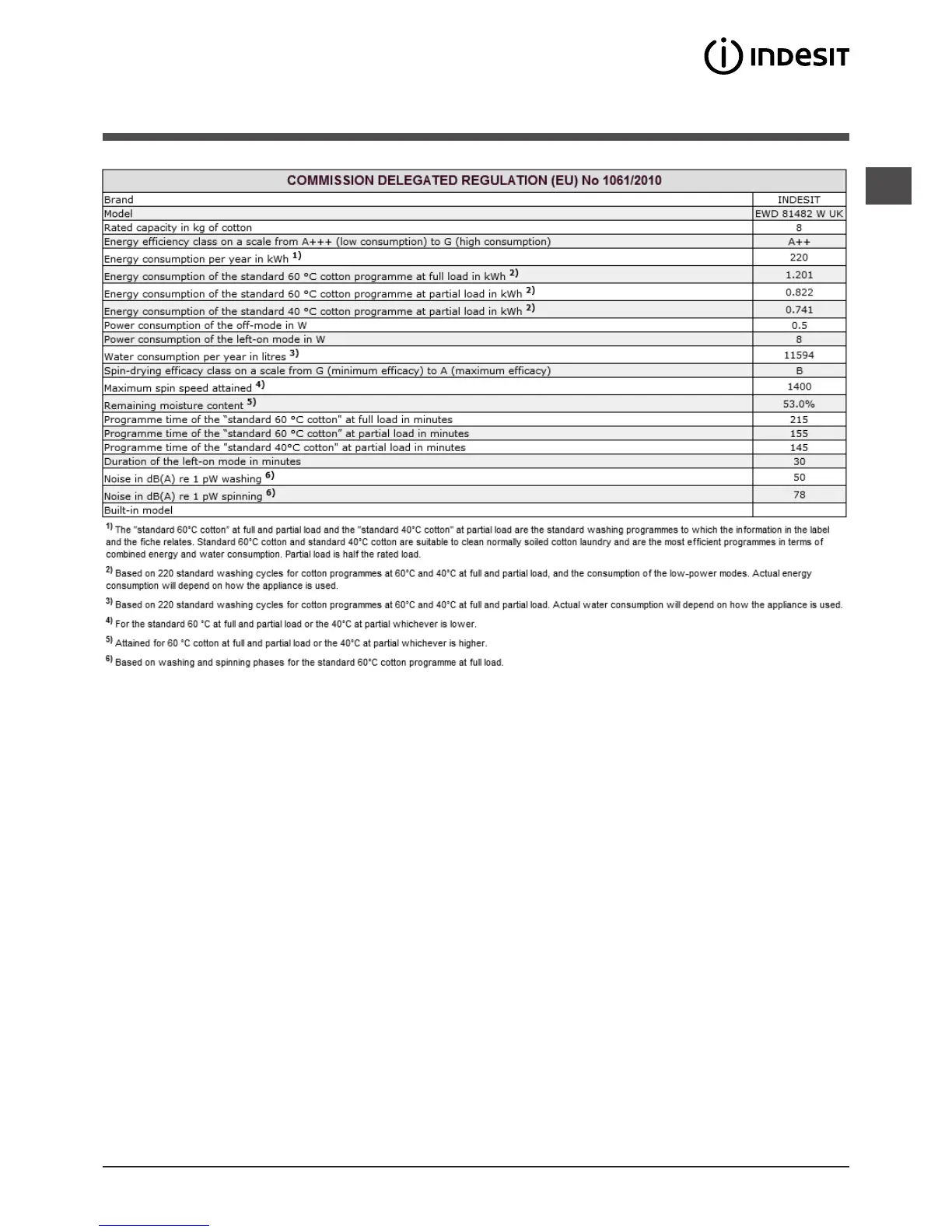 INDESIT

| COMMISSION DELEGATED REGULATION (EU) No 1061/2010 | |
|---|---|
| Brand | INDESIT |
| Model | EWD 81482 W UK |
| Rated capacity in kg of cotton | 8 |
| Energy efficiency class on a scale from A+++ (low consumption) to G (high consumption) | A++ |
| Energy consumption per year in kWh $^{1)}$ | 220 |
| Energy consumption of the standard 60 °C cotton programme at full load in kWh $^{2)}$ | 1.201 |
| Energy consumption of the standard 60 °C cotton programme at partial load in kWh $^{2)}$ | 0.822 |
| Energy consumption of the standard 40 °C cotton programme at partial load in kWh $^{2)}$ | 0.741 |
| Power consumption of the off-mode in W | 0.5 |
| Power consumption of the left-on mode in W | 8 |
| Water consumption per year in litres $^{3)}$ | 11594 |
| Spin-drying efficacy class on a scale from G (minimum efficacy) to A (maximum efficacy) | B |
| Maximum spin speed attained $^{4)}$ | 1400 |
| Remaining moisture content $^{5)}$ | 53.0% |
| Programme time of the "standard 60 °C cotton" at full load in minutes | 215 |
| Programme time of the "standard 60 °C cotton" at partial load in minutes | 155 |
| Programme time of the "standard 40°C cotton" at partial load in minutes | 145 |
| Duration of the left-on mode in minutes | 30 |
| Noise in dB(A) re 1 pW washing $^{6)}$ | 50 |
| Noise in dB(A) re 1 pW spinning $^{6)}$ | 78 |
| Built-in model | |

$^{1)}$ The "standard 60°C cotton" at full and partial load and the "standard 40°C cotton" at partial load are the standard washing programmes to which the information in the label and the fiche relates. Standard 60°C cotton and standard 40°C cotton are suitable to clean normally soiled cotton laundry and are the most efficient programmes in terms of combined energy and water consumption. Partial load is half the rated load.

$^{2)}$ Based on 220 standard washing cycles for cotton programmes at 60°C and 40°C at full and partial load, and the consumption of the low-power modes. Actual energy consumption will depend on how the appliance is used.

$^{3)}$ Based on 220 standard washing cycles for cotton programmes at 60°C and 40°C at full and partial load. Actual water consumption will depend on how the appliance is used.

$^{4)}$ For the standard 60 °C at full and partial load or the 40°C at partial whichever is lower.

$^{5)}$ Attained for 60 °C cotton at full and partial load or the 40°C at partial whichever is higher.

$^{6)}$ Based on washing and spinning phases for the standard 60°C cotton programme at full load.